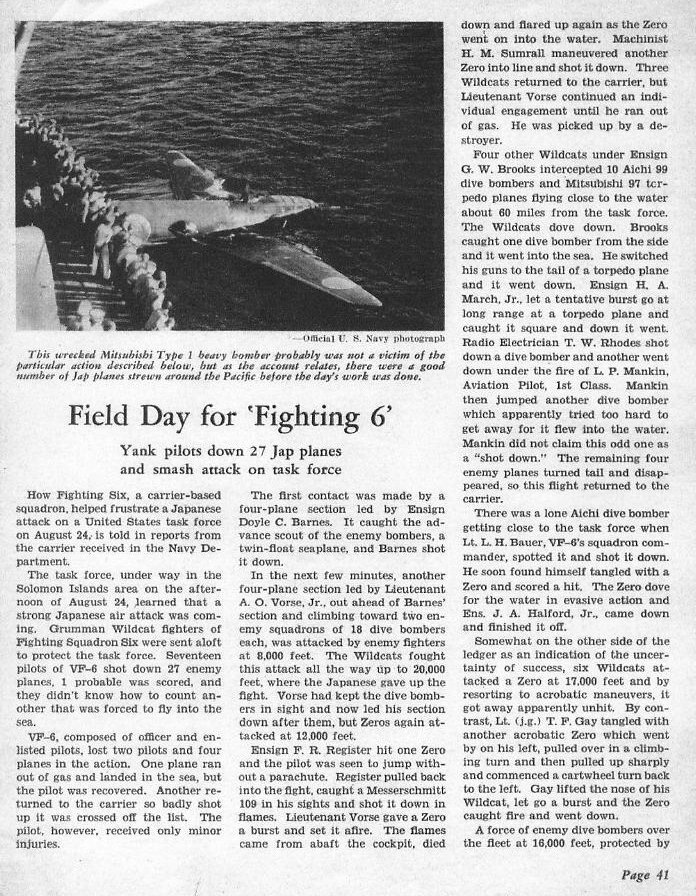 —Official U. S. Navy photograph

This wrecked Mitsubishi Type 1 heavy bomber probably was not a victim of the particular action described below, but as the account relates, there were a good number of Jap planes strewn around the Pacific before the day's work was done.

Field Day for 'Fighting 6'

Yank pilots down 27 Jap planes and smash attack on task force

How Fighting Six, a carrier-based squadron, helped frustrate a Japanese attack on a United States task force on August 24, is told in reports from the carrier received in the Navy Department.

The task force, under way in the Solomon Islands area on the afternoon of August 24, learned that a strong Japanese air attack was coming. Grumman Wildcat fighters of Fighting Squadron Six were sent aloft to protect the task force. Seventeen pilots of VF–6 shot down 27 enemy planes, 1 probable was scored, and they didn't know how to count another that was forced to fly into the sea.

VF–6, composed of officer and enlisted pilots, lost two pilots and four planes in the action. One plane ran out of gas and landed in the sea, but the pilot was recovered. Another returned to the carrier so badly shot up it was crossed off the list. The pilot, however, received only minor injuries.

The first contact was made by a four-plane section led by Ensign Doyle C. Barnes. It caught the advance scout of the enemy bombers, a twin-float seaplane, and Barnes shot it down.

In the next few minutes, another four-plane section led by Lieutenant A. O. Vorse, Jr., out ahead of Barnes' section and climbing toward two enemy squadrons of 18 dive bombers each, was attacked by enemy fighters at 8,000 feet. The Wildcats fought this attack all the way up to 20,000 feet, where the Japanese gave up the fight. Vorse had kept the dive bombers in sight and now led his section down after them, but Zeros again attacked at 12,000 feet.

Ensign F. R. Register hit one Zero and the pilot was seen to jump without a parachute. Register pulled back into the fight, caught a Messerschmitt 109 in his sights and shot it down in flames. Lieutenant Vorse gave a Zero a burst and set it afire. The flames came from abaft the cockpit, died down and flared up again as the Zero went on into the water. Machinist H. M. Sumrall maneuvered another Zero into line and shot it down. Three Wildcats returned to the carrier, but Lieutenant Vorse continued an individual engagement until he ran out of gas. He was picked up by a destroyer.

Four other Wildcats under Ensign G. W. Brooks intercepted 10 Aichi 99 dive bombers and Mitsubishi 97 torpedo planes flying close to the water about 60 miles from the task force. The Wildcats dove down. Brooks caught one dive bomber from the side and it went into the sea. He switched his guns to the tail of a torpedo plane and it went down. Ensign H. A. March, Jr., let a tentative burst go at long range at a torpedo plane and caught it square and down it went. Radio Electrician T. W. Rhodes shot down a dive bomber and another went down under the fire of L. P. Mankin, Aviation Pilot, 1st Class. Mankin then jumped another dive bomber which apparently tried too hard to get away for it flew into the water. Mankin did not claim this odd one as a "shot down." The remaining four enemy planes turned tail and disappeared, so this flight returned to the carrier.

There was a lone Aichi dive bomber getting close to the task force when Lt. L. H. Bauer, VF–6's squadron commander, spotted it and shot it down. He soon found himself tangled with a Zero and scored a hit. The Zero dove for the water in evasive action and Ens. J. A. Halford, Jr., came down and finished it off.

Somewhat on the other side of the ledger as an indication of the uncertainty of success, six Wildcats attacked a Zero at 17,000 feet and by resorting to acrobatic maneuvers, it got away apparently unhit. By contrast, Lt. (j.g.) T. F. Gay tangled with another acrobatic Zero which went by on his left, pulled over in a climbing turn and then pulled up sharply and commenced a cartwheel turn back to the left. Gay lifted the nose of his Wildcat, let go a burst and the Zero caught fire and went down.

A force of enemy dive bombers over the fleet at 16,000 feet, protected by

Page 41